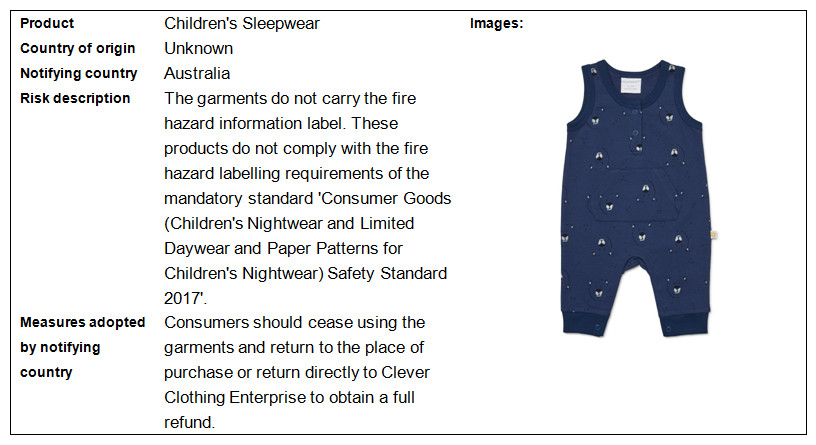 Product
Children's Sleepwear

Country of origin
Unknown

Notifying country
Australia

Risk description
The garments do not carry the fire hazard information label. These products do not comply with the fire hazard labelling requirements of the mandatory standard 'Consumer Goods (Children's Nightwear and Limited Daywear and Paper Patterns for Children's Nightwear) Safety Standard 2017'.

Measures adopted by notifying country
Consumers should cease using the garments and return to the place of purchase or return directly to Clever Clothing Enterprise to obtain a full refund.

Images: